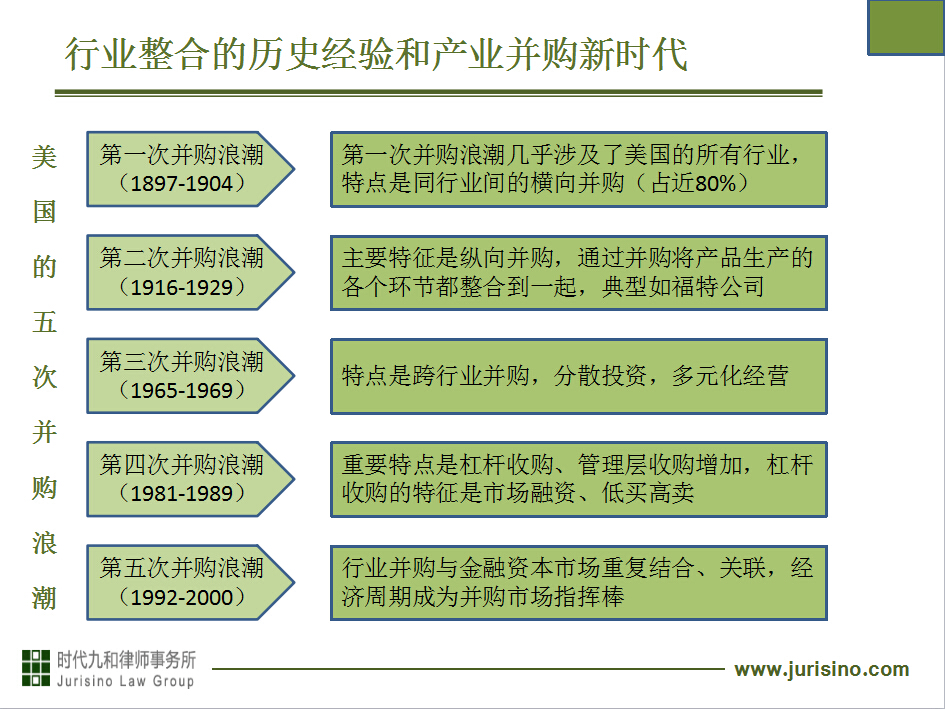 行业整合的历史经验和产业并购新时代

美国的五次并购浪潮

第一次并购浪潮（1897-1904）

第一次并购浪潮几乎涉及了美国的所有行业，特点是同行业间的横向并购（占近80%）

第二次并购浪潮（1916-1929）

主要特征是纵向并购，通过并购将产品生产的各个环节都整合到一起，典型如福特公司

第三次并购浪潮（1965-1969）

特点是跨行业并购，分散投资，多元化经营

第四次并购浪潮（1981-1989）

重要特点是杠杆收购、管理层收购增加，杠杆收购的特征是市场融资、低买高卖

第五次并购浪潮（1992-2000）

行业并购与金融资本市场重复结合、关联，经济周期成为并购市场指挥棒

时代九和律师事务所
Jurisino Law Group

www.jurisino.com